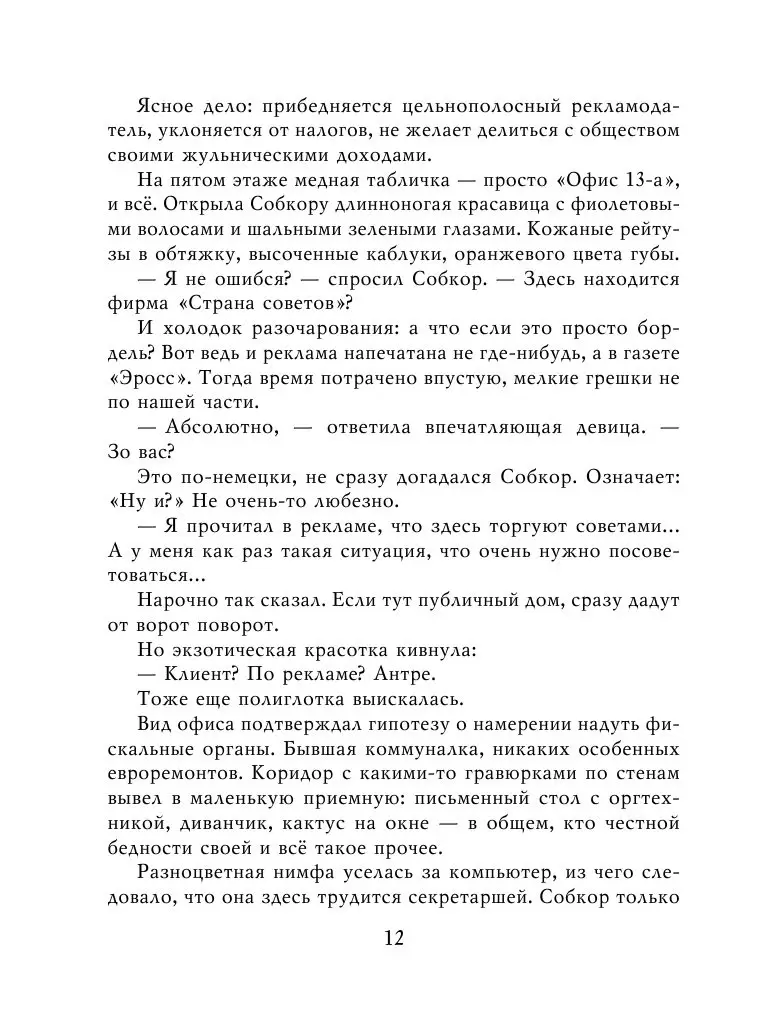 Ясное дело: прибедняется цельнополосный рекламодатель, уклоняется от налогов, не желает делиться с обществом своими жульническими доходами.

На пятом этаже медная табличка — просто «Офис 13-а», и всё. Открыла Собкору длинноногая красавица с фиолетовыми волосами и шальными зелеными глазами. Кожаные рейтузы в обтяжку, высоченные каблуки, оранжевого цвета губы.

— Я не ошибся? — спросил Собкор. — Здесь находится фирма «Страна советов»?

И холодок разочарования: а что если это просто бордель? Вот ведь и реклама напечатана не где-нибудь, а в газете «Эросс». Тогда время потрачено впустую, мелкие грешки не по нашей части.

— Абсолютно, — ответила впечатляющая девица. — Зо вас?

Это по-немецки, не сразу догадался Собкор. Означает: «Ну и?» Не очень-то любезно.

— Я прочитал в рекламе, что здесь торгуют советами... А у меня как раз такая ситуация, что очень нужно посоветоваться...

Нарочно так сказал. Если тут публичный дом, сразу дадут от ворот поворот.

Но экзотическая красотка кивнула:

— Клиент? По рекламе? Антре.

Тоже еще полиглотка выискалась.

Вид офиса подтверждал гипотезу о намерении надуть фискальные органы. Бывшая коммуналка, никаких особенных евроремонтов. Коридор с какими-то гравюрками по стенам вывел в маленькую приемную: письменный стол с оргтехникой, диванчик, кактус на окне — в общем, кто честной бедности своей и всё такое прочее.

Разноцветная нимфа уселась за компьютер, из чего следовало, что она здесь трудится секретаршей. Собкор только

12